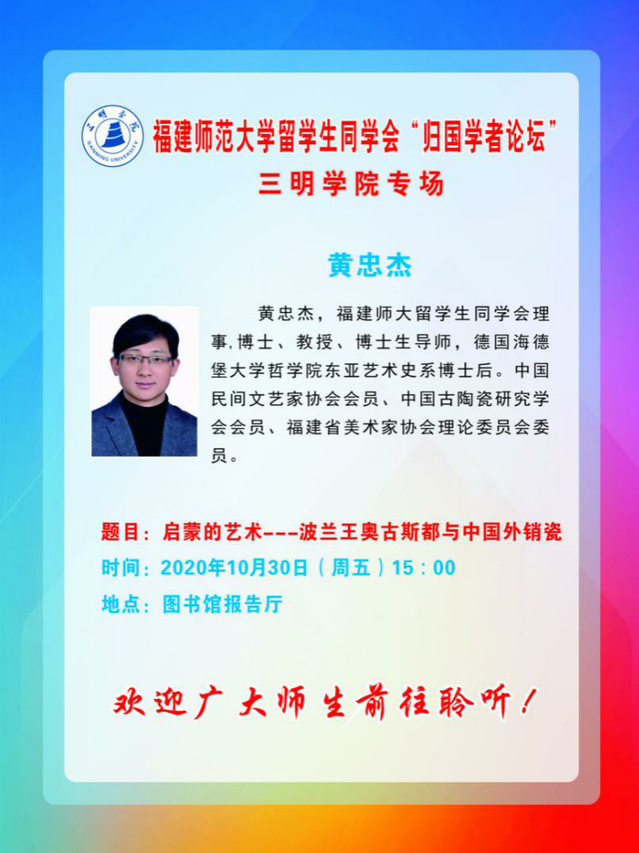 福建师范大学留学生同学会“归国学者论坛”
三明学院专场

黄忠杰

黄忠杰，福建师大留学生同学会理事,博士、教授、博士生导师，德国海德堡大学哲学院东亚艺术史系博士后。中国民间文艺家协会会员、中国古陶瓷研究学会会员、福建省美术家协会理论委员会委员。

题目：启蒙的艺术---波兰王奥古斯都与中国外销瓷
时间：2020年10月30日（周五）15：00
地点：图书馆报告厅

欢迎广大师生前往聆听！